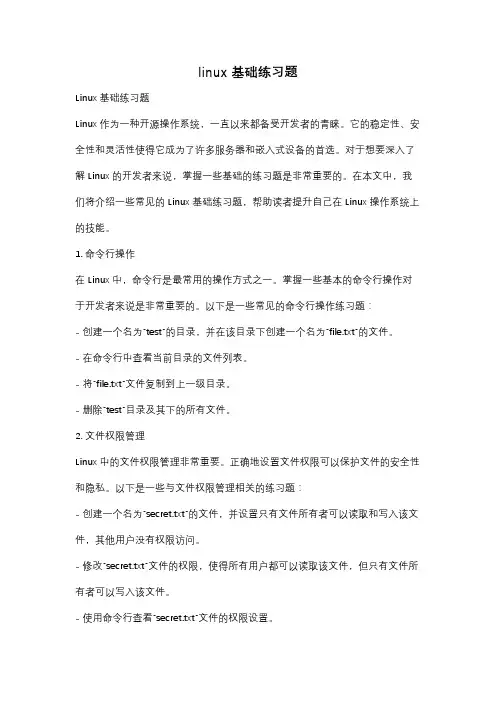 linux 基础练习题

Linux 基础练习题

Linux 作为一种开源操作系统，一直以来都备受开发者的青睐。它的稳定性、安全性和灵活性使得它成为了许多服务器和嵌入式设备的首选。对于想要深入了解 Linux 的开发者来说，掌握一些基础的练习题是非常重要的。在本文中，我们将介绍一些常见的 Linux 基础练习题，帮助读者提升自己在 Linux 操作系统上的技能。

1. 命令行操作

在 Linux 中，命令行是最常用的操作方式之一。掌握一些基本的命令行操作对于开发者来说是非常重要的。以下是一些常见的命令行操作练习题：

- 创建一个名为"test"的目录，并在该目录下创建一个名为"file.txt"的文件。

- 在命令行中查看当前目录的文件列表。

- 将"file.txt"文件复制到上一级目录。

- 删除"test"目录及其下的所有文件。

2. 文件权限管理

Linux 中的文件权限管理非常重要。正确地设置文件权限可以保护文件的安全性和隐私。以下是一些与文件权限管理相关的练习题：

- 创建一个名为"secret.txt"的文件，并设置只有文件所有者可以读取和写入该文件，其他用户没有权限访问。

- 修改"secret.txt"文件的权限，使得所有用户都可以读取该文件，但只有文件所有者可以写入该文件。

- 使用命令行查看"secret.txt"文件的权限设置。